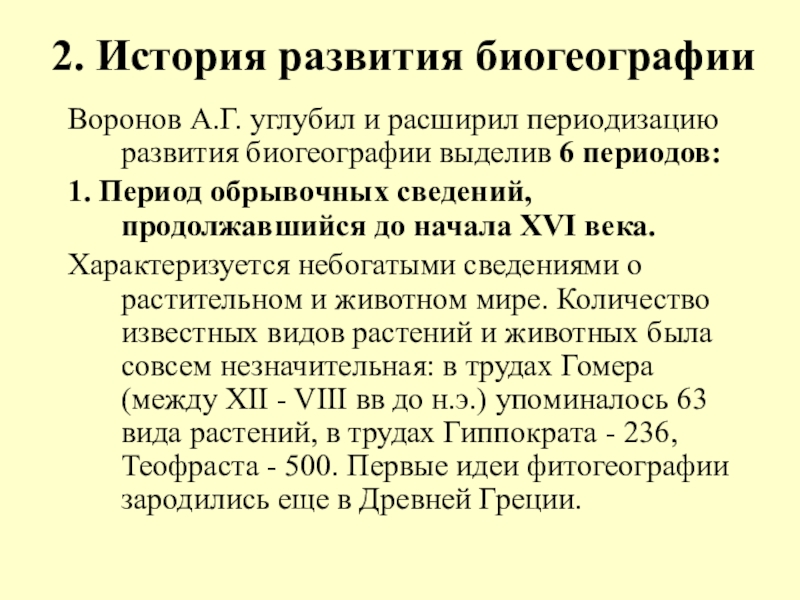 2. История развития биогеографии

Воронов А.Г. углубил и расширил периодизацию развития биогеографии выделив 6 периодов:

1. Период обрывочных сведений, продолжавшийся до начала XVI века.

Характеризуется небогатыми сведениями о растительном и животном мире. Количество известных видов растений и животных была совсем незначительная: в трудах Гомера (между XII - VIII вв до н.э.) упоминалось 63 вида растений, в трудах Гиппократа - 236, Теофраста - 500. Первые идеи фитогеографии зародились еще в Древней Греции.